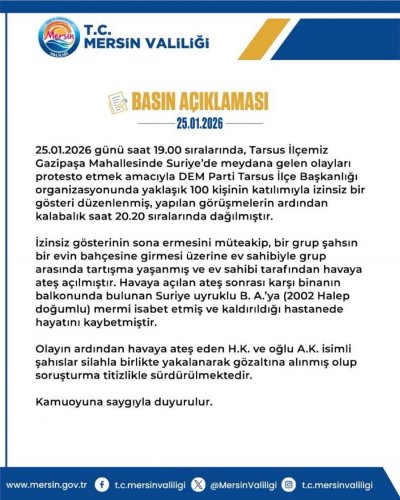 Mersin VALİLİĞİ

T.C.
MERSİN VALİLİĞİ

BASIN AÇIKLAMASI
25.01.2026

25.01.2026 günü saat 19.00 sıralarında, Tarsus İlçemiz Gazipaşa Mahallesinde Suriye'de meydana gelen olayları protesto etmek amacıyla DEM Parti Tarsus İlçe Başkanlığı organizasyonunda yaklaşık 100 kişinin katılımıyla izinsiz bir gösteri düzenlenmiş, yapılan görüşmelerin ardından kalabalık saat 20.20 sıralarında dağılmıştır.

İzinsiz gösterinin sona ermesini müteakip, bir grup şahsın bir evin bahçesine girmesi üzerine ev sahibiyle grup arasında tartışma yaşanmış ve ev sahibi tarafından havaya ateş açılmıştır. Havaya açılan ateş sonrası karşı binanın balkonunda bulunan Suriye uyruklu B. A.'ya (2002 Halep doğumlu) mermi isabet etmiş ve kaldırıldığı hastanede hayatını kaybetmiştir.

Olayın ardından havaya ateş eden H.K. ve oğlu A.K. isimli şahıslar silahla birlikte yakalanarak gözaltına alınmış olup soruşturma titizlikle sürdürülmektedir.

Kamuoyuna saygıyla duyurulur.

www.mersin.gov.tr t.c.mersinvaliligi @MersinValiligi t.c.mersinvaliligi